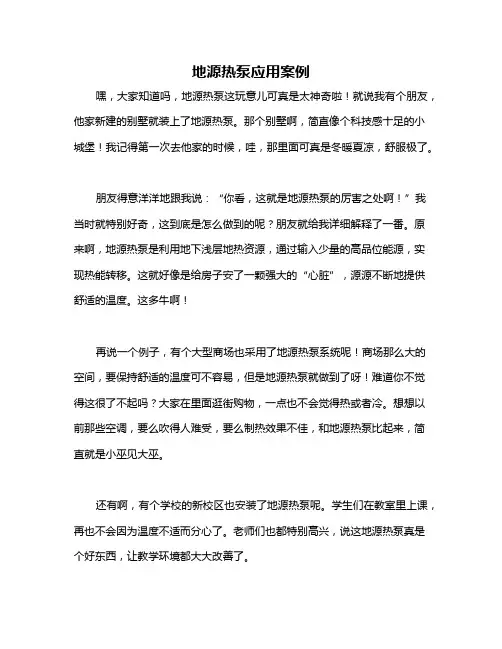 地源热泵应用案例

嘿，大家知道吗，地源热泵这玩意儿可真是太神奇啦！就说我有个朋友，他家新建的别墅就装上了地源热泵。那个别墅啊，简直像个科技感十足的小城堡！我记得第一次去他家的时候，哇，那里面可真是冬暖夏凉，舒服极了。

朋友得意洋洋地跟我说：“你看，这就是地源热泵的厉害之处啊！”我当时就特别好奇，这到底是怎么做到的呢？朋友就给我详细解释了一番。原来啊，地源热泵是利用地下浅层地热资源，通过输入少量的高品位能源，实现热能转移。这就好像是给房子安了一颗强大的“心脏”，源源不断地提供舒适的温度。这多牛啊！

再说一个例子，有个大型商场也采用了地源热泵系统呢！商场那么大的空间，要保持舒适的温度可不容易，但是地源热泵就做到了呀！难道你不觉得这很了不起吗？大家在里面逛街购物，一点也不会觉得热或者冷。想想以前那些空调，要么吹得人难受，要么制热效果不佳，和地源热泵比起来，简直就是小巫见大巫。

还有啊，有个学校的新校区也安装了地源热泵呢。学生们在教室里上课，再也不会因为温度不适而分心了。老师们也都特别高兴，说这地源热泵真是个好东西，让教学环境都大大改善了。